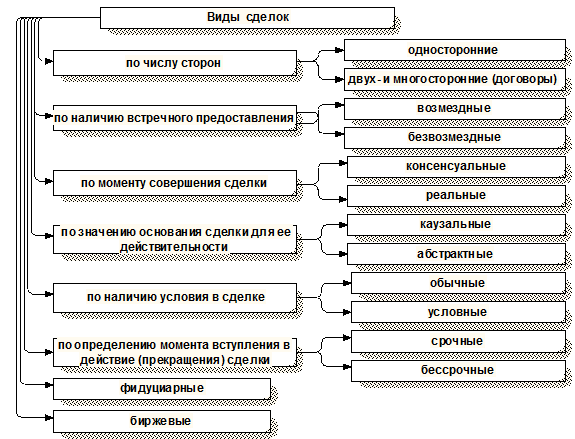 Виды сделок

по числу сторон

односторонние

двух- и многосторонние (договоры)

по наличию встречного предоставления

возмездные

безвозмездные

по моменту совершения сделки

консенсуальные

реальные

по значению основания сделки для ее действительности

каузальные

абстрактные

по наличию условия в сделке

обычные

условные

по определению момента вступления в действие (прекращения) сделки

срочные

бессрочные

фидуциарные

биржевые